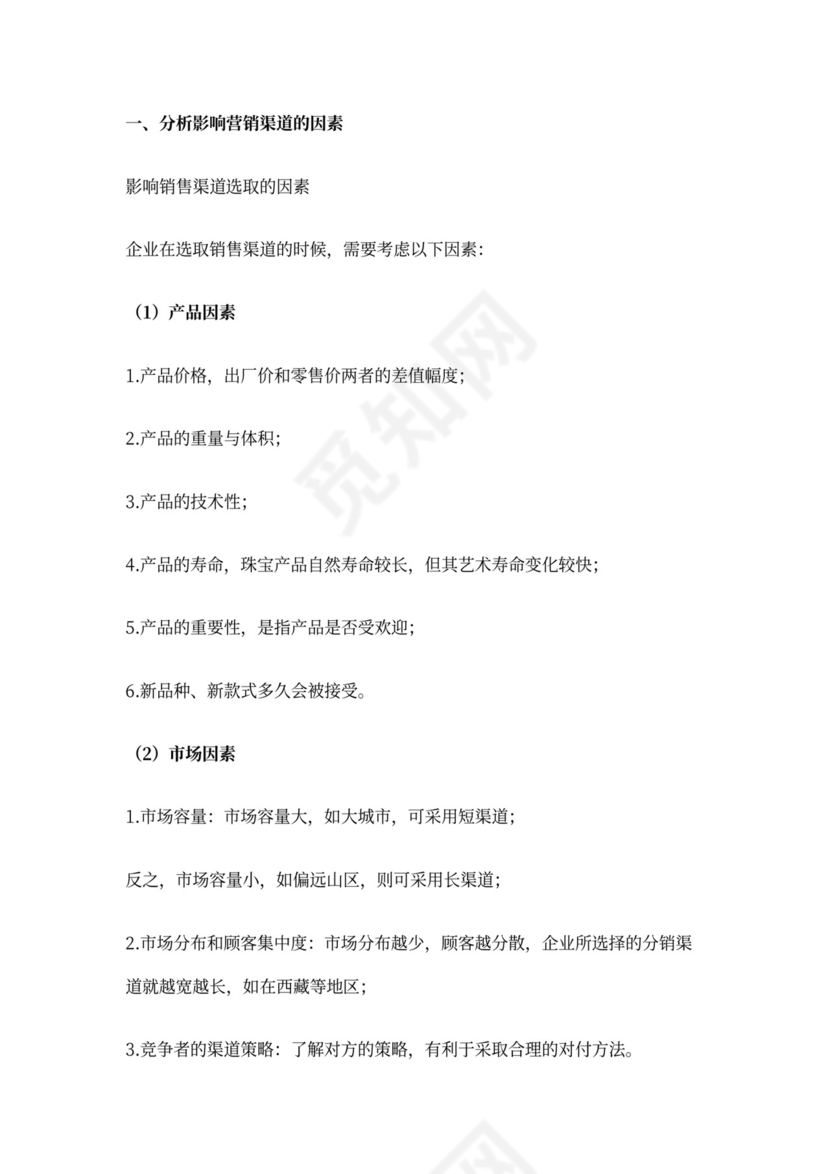 一、分析影响营销渠道的因素

影响销售渠道选取的因素

企业在选取销售渠道的时候，需要考虑以下因素：

（1）产品因素

1.产品价格，出厂价和零售价两者的差值幅度；

2.产品的重量与体积；

3.产品的技术性；

4.产品的寿命，珠宝产品自然寿命较长，但其艺术寿命变化较快；

5.产品的重要性，是指产品是否受欢迎；

6.新品种、新款式多久会被接受。

（2）市场因素

1.市场容量：市场容量大，如大城市，可采用短渠道；

反之，市场容量小，如偏远山区，则可采用长渠道；

2.市场分布和顾客集中度：市场分布越少，顾客越分散，企业所选择的分销渠道就越宽越长，如在西藏等地区；

3.竞争者的渠道策略：了解对方的策略，有利于采取合理的对付方法。

觅知网